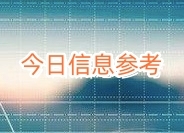 今日信息参考